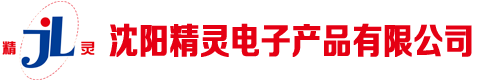 精 jL 灵 沈阳精灵电子产品有限公司